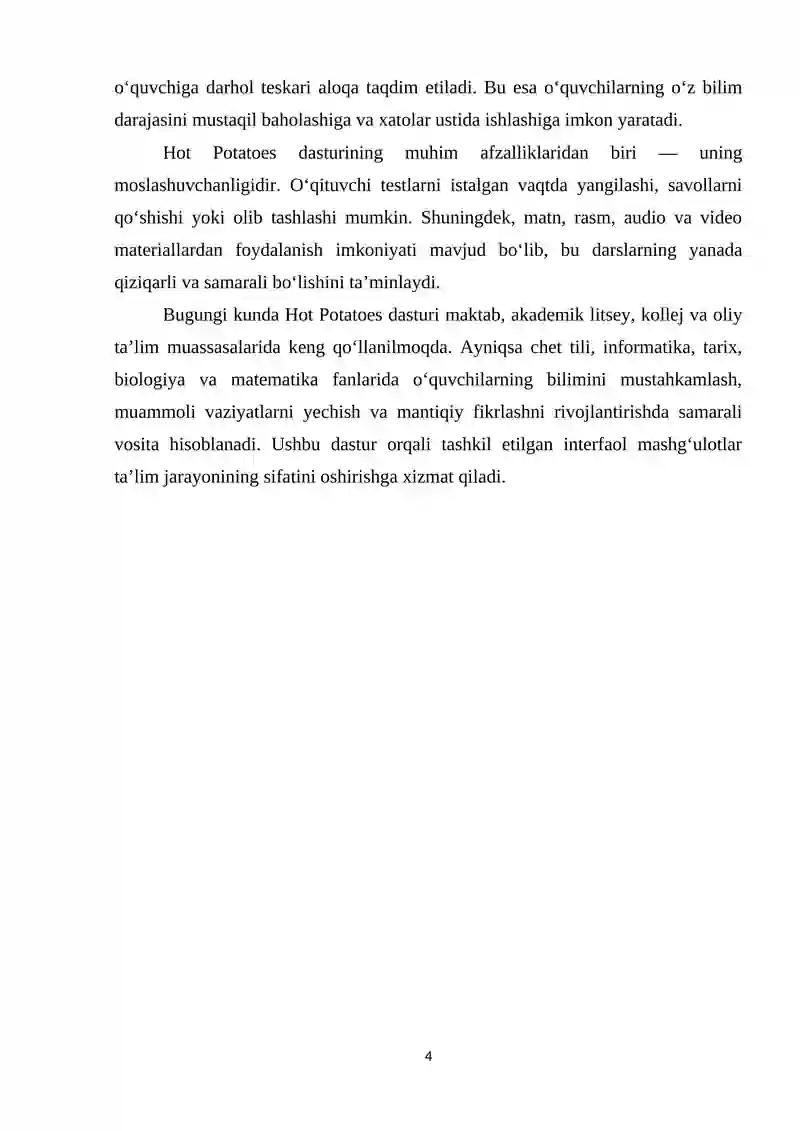 o‘quvchiga darhol teskari aloqa taqdim etiladi. Bu esa o‘quvchilarning o‘z bilim darajasini mustaqil baholashiga va xatolar ustida ishlashiga imkon yaratadi.

Hot Potatoes dasturining muhim afzalliklaridan biri — uning moslashuvchanligidir. O‘qituvchi testlarni istalgan vaqtda yangilashi, savollarni qo‘shishi yoki olib tashlashi mumkin. Shuningdek, matn, rasm, audio va video materiallardan foydalanish imkoniyati mavjud bo‘lib, bu darslarning yanada qiziqarli va samarali bo‘lishini ta’minlaydi.

Bugungi kunda Hot Potatoes dasturi maktab, akademik litsey, kollej va oliy ta’lim muassasalarida keng qo‘llanilmoqda. Ayniqsa chet tili, informatika, tarix, biologiya va matematika fanlarida o‘quvchilarning bilimini mustahkamlash, muammoli vaziyatlarni yechish va mantiqiy fikrlashni rivojlantirishda samarali vosita hisoblanadi. Ushbu dastur orqali tashkil etilgan interfaol mashg‘ulotlar ta’lim jarayonining sifatini oshirishga xizmat qiladi.

4